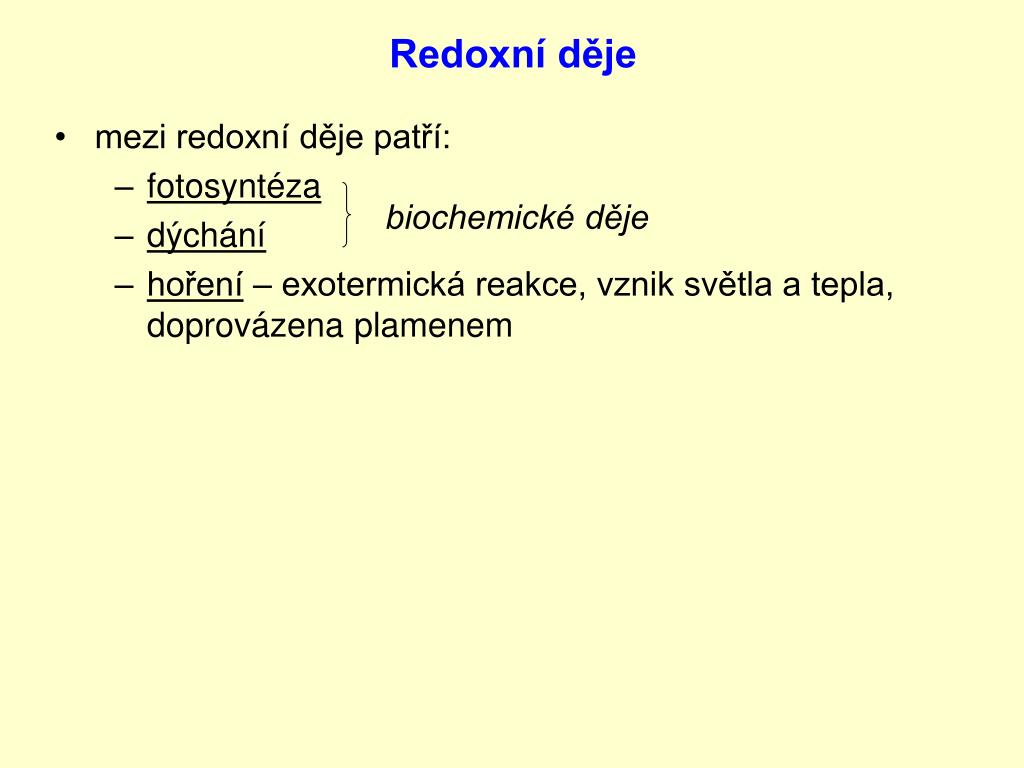 Redoxní děje

• mezi redoxní děje patří:
– fotosyntéza
– dýchání
biochemické děje
– hoření – exotermická reakce, vznik světla a tepla, doprovázena plamenem